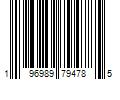 1 96989 79478 5